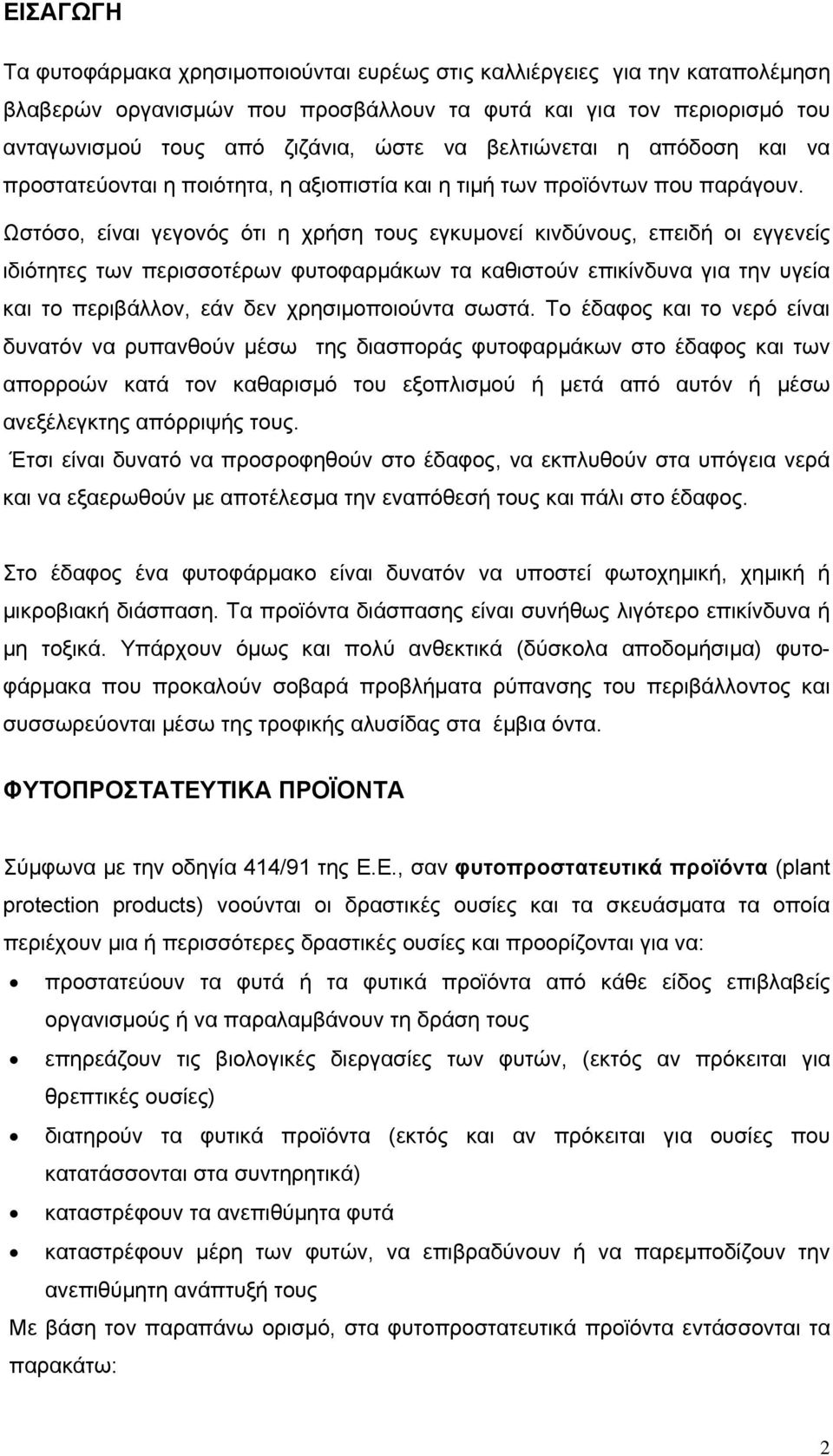 ΕΙΣΑΓΩΓΗ

Τα φυτοφάρμακα χρησιμοποιούνται ευρέως στις καλλιέργειες για την καταπολέμηση βλαβερών οργανισμών που προσβάλλουν τα φυτά και για τον περιορισμό του ανταγωνισμού τους από ζιζάνια, ώστε να βελτιώνεται η απόδοση και να προστατεύονται η ποιότητα, η αξιοπιστία και η τιμή των προϊόντων που παράγουν. Ωστόσο, είναι γεγονός ότι η χρήση τους εγκυμονεί κινδύνους, επειδή οι εγγενείς ιδιότητες των περισσοτέρων φυτοφαρμάκων τα καθιστούν επικίνδυνα για την υγεία και το περιβάλλον, εάν δεν χρησιμοποιούντα σωστά. Το έδαφος και το νερό είναι δυνατόν να ρυπανθούν μέσω της διασποράς φυτοφαρμάκων στο έδαφος και των απορροών κατά τον καθαρισμό του εξοπλισμού ή μετά από αυτόν ή μέσω ανεξέλεγκτης απόρριψής τους.
Έτσι είναι δυνατό να προσροφηθούν στο έδαφος, να εκπλυθούν στα υπόγεια νερά και να εξαερωθούν με αποτέλεσμα την εναπόθεσή τους και πάλι στο έδαφος.

Στο έδαφος ένα φυτοφάρμακο είναι δυνατόν να υποστεί φωτοχημική, χημική ή μικροβιακή διάσπαση. Τα προϊόντα διάσπασης είναι συνήθως λιγότερο επικίνδυνα ή μη τοξικά. Υπάρχουν όμως και πολύ ανθεκτικά (δύσκολα αποδομήσιμα) φυτοφάρμακα που προκαλούν σοβαρά προβλήματα ρύπανσης του περιβάλλοντος και συσσωρεύονται μέσω της τροφικής αλυσίδας στα έμβια όντα.

ΦΥΤΟΠΡΟΣΤΑΤΕΥΤΙΚΑ ΠΡΟΪΟΝΤΑ

Σύμφωνα με την οδηγία 414/91 της Ε.Ε., σαν φυτοπροστατευτικά προϊόντα (plant protection products) νοούνται οι δραστικές ουσίες και τα σκευάσματα τα οποία περιέχουν μια ή περισσότερες δραστικές ουσίες και προορίζονται για να:
• προστατεύουν τα φυτά ή τα φυτικά προϊόντα από κάθε είδος επιβλαβείς οργανισμούς ή να παραλαμβάνουν τη δράση τους
• επηρεάζουν τις βιολογικές διεργασίες των φυτών, (εκτός αν πρόκειται για θρεπτικές ουσίες)
• διατηρούν τα φυτικά προϊόντα (εκτός και αν πρόκειται για ουσίες που κατατάσσονται στα συντηρητικά)
• καταστρέφουν τα ανεπιθύμητα φυτά
• καταστρέφουν μέρη των φυτών, να επιβραδύνουν ή να παρεμποδίζουν την ανεπιθύμητη ανάπτυξή τους
Με βάση τον παραπάνω ορισμό, στα φυτοπροστατευτικά προϊόντα εντάσσονται τα παρακάτω:

2